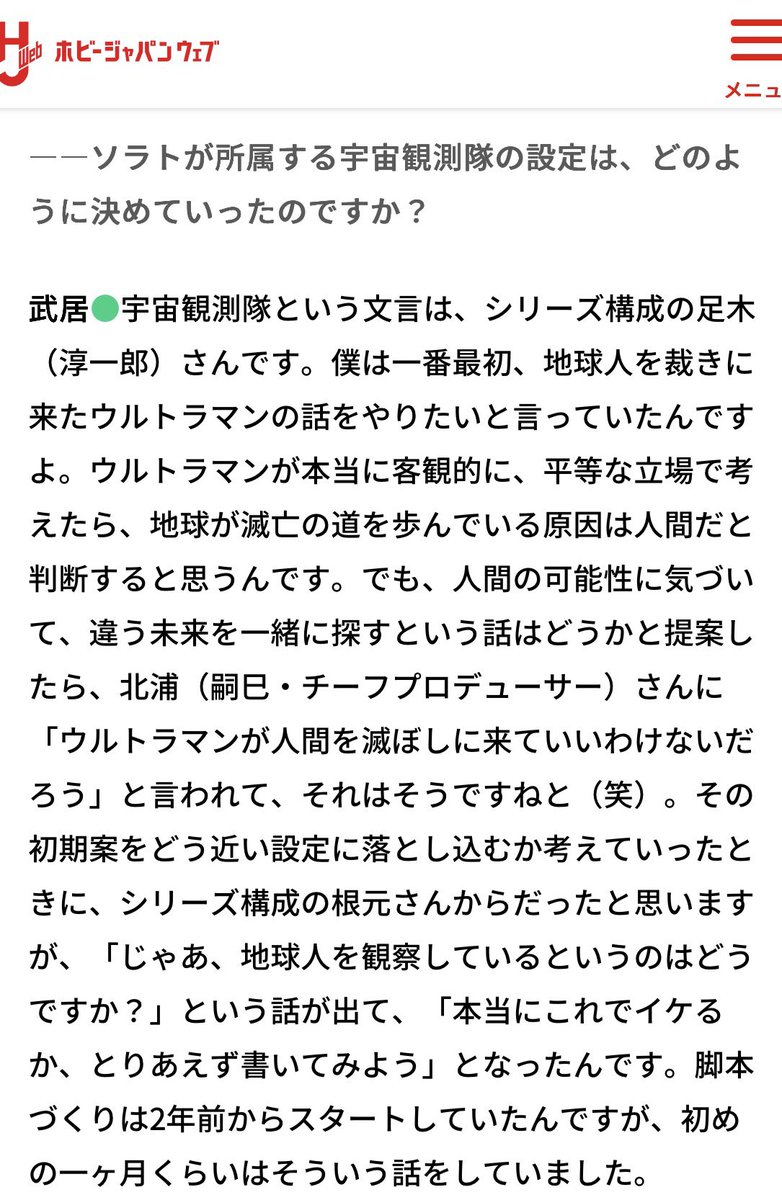 HJ Web ホビージャパンウェブ

メニュ

――ソラトが所属する宇宙観測隊の設定は、どのように決めていったのですか？

武居●宇宙観測隊という文言は、シリーズ構成の足木（淳一郎）さんです。僕は一番最初、地球人を裁きに来たウルトラマンの話をやりたいと言っていたんですよ。ウルトラマンが本当に客観的に、平等な立場で考えたら、地球が滅亡の道を歩んでいる原因は人間だと判断すると思うんです。でも、人間の可能性に気づいて、違う未来を一緒に探すという話はどうかと提案したら、北浦（嗣巳・チーフプロデューサー）さんに「ウルトラマンが人間を滅ぼしに来ていいわけないだろう」と言われて、それはそうですねと（笑）。その初期案をどう近い設定に落とし込むか考えていったときに、シリーズ構成の根元さんからだったと思いますが、「じゃあ、地球人を観察しているというのはどうですか？」という話が出て、「本当にこれでイケるか、とりあえず書いてみよう」となったんです。脚本づくりは2年前からスタートしていたんですが、初めの一ヶ月くらいはそういう話をしていました。